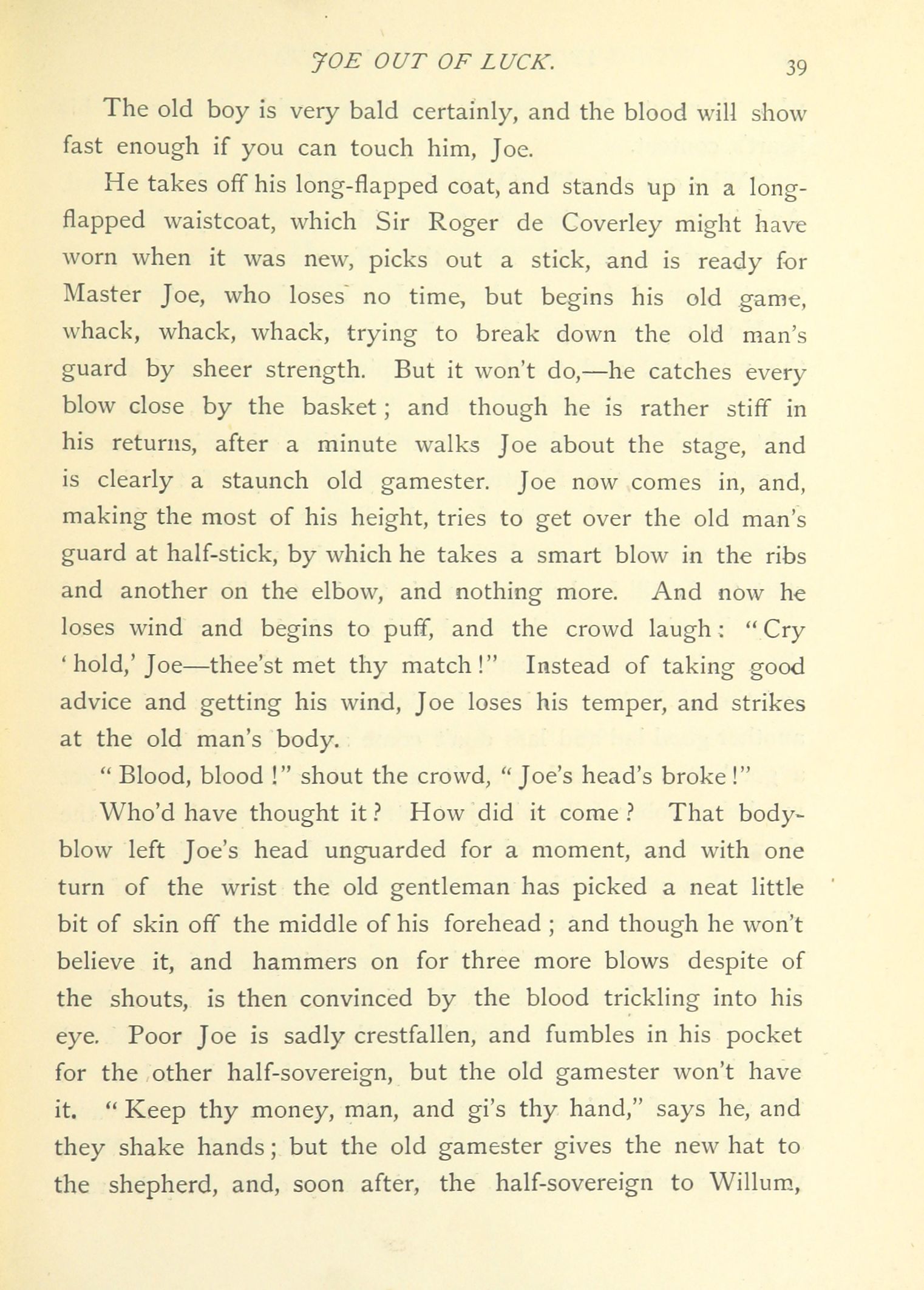 JOE OUT OF LUCK. 39

The old boy is very bald certainly, and the blood will show fast enough if you can touch him, Joe.

He takes off his long-flapped coat, and stands up in a long-flapped waistcoat, which Sir Roger de Coverley might have worn when it was new, picks out a stick, and is ready for Master Joe, who loses no time, but begins his old game, whack, whack, whack, trying to break down the old man's guard by sheer strength. But it won't do,—he catches every blow close by the basket; and though he is rather stiff in his returns, after a minute walks Joe about the stage, and is clearly a staunch old gamester. Joe now comes in, and, making the most of his height, tries to get over the old man's guard at half-stick, by which he takes a smart blow in the ribs and another on the elbow, and nothing more. And now he loses wind and begins to puff, and the crowd laugh: "Cry 'hold,' Joe—thee'st met thy match!" Instead of taking good advice and getting his wind, Joe loses his temper, and strikes at the old man's body.

"Blood, blood!" shout the crowd, "Joe's head's broke!"

Who'd have thought it? How did it come? That body-blow left Joe's head unguarded for a moment, and with one turn of the wrist the old gentleman has picked a neat little bit of skin off the middle of his forehead; and though he won't believe it, and hammers on for three more blows despite of the shouts, is then convinced by the blood trickling into his eye. Poor Joe is sadly crestfallen, and fumbles in his pocket for the other half-sovereign, but the old gamester won't have it. "Keep thy money, man, and gi's thy hand," says he, and they shake hands; but the old gamester gives the new hat to the shepherd, and, soon after, the half-sovereign to Willum,